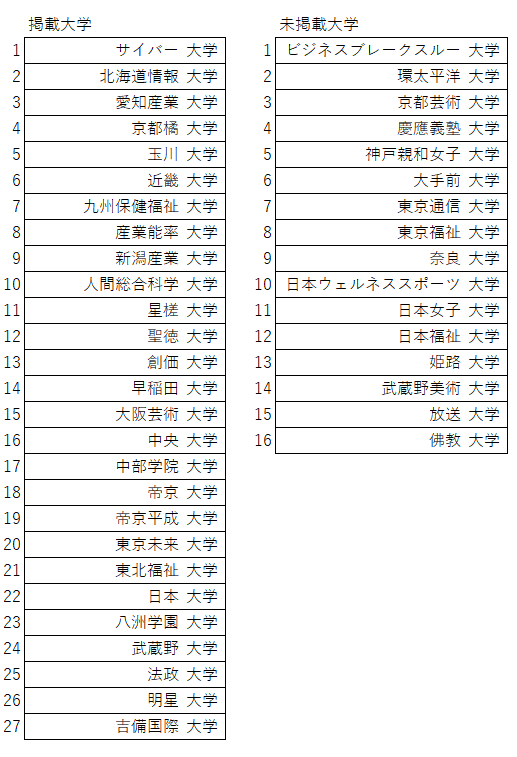 掲載大学

| | |
|---|---|
| 1 | サイバー 大学 |
| 2 | 北海道情報 大学 |
| 3 | 愛知産業 大学 |
| 4 | 京都橘 大学 |
| 5 | 玉川 大学 |
| 6 | 近畿 大学 |
| 7 | 九州保健福祉 大学 |
| 8 | 産業能率 大学 |
| 9 | 新潟産業 大学 |
| 10 | 人間総合科学 大学 |
| 11 | 星槎 大学 |
| 12 | 聖徳 大学 |
| 13 | 創価 大学 |
| 14 | 早稲田 大学 |
| 15 | 大阪芸術 大学 |
| 16 | 中央 大学 |
| 17 | 中部学院 大学 |
| 18 | 帝京 大学 |
| 19 | 帝京平成 大学 |
| 20 | 東京未来 大学 |
| 21 | 東北福祉 大学 |
| 22 | 日本 大学 |
| 23 | 八洲学園 大学 |
| 24 | 武蔵野 大学 |
| 25 | 法政 大学 |
| 26 | 明星 大学 |
| 27 | 吉備国際 大学 |

未掲載大学

| | |
|---|---|
| 1 | ビジネスブレークスルー 大学 |
| 2 | 環太平洋 大学 |
| 3 | 京都芸術 大学 |
| 4 | 慶應義塾 大学 |
| 5 | 神戸親和女子 大学 |
| 6 | 大手前 大学 |
| 7 | 東京通信 大学 |
| 8 | 東京福祉 大学 |
| 9 | 奈良 大学 |
| 10 | 日本ウェルネススポーツ 大学 |
| 11 | 日本女子 大学 |
| 12 | 日本福祉 大学 |
| 13 | 姫路 大学 |
| 14 | 武蔵野美術 大学 |
| 15 | 放送 大学 |
| 16 | 佛教 大学 |